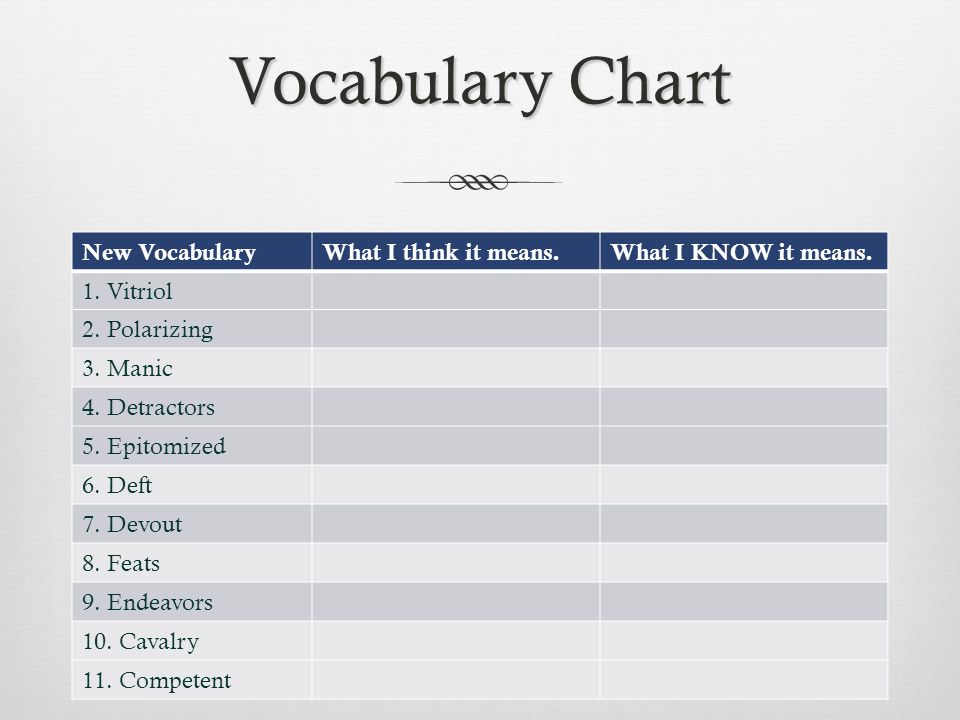 Vocabulary Chart

| New Vocabulary | What I think it means. | What I KNOW it means. |
|---|---|---|
| 1. Vitriol | | |
| 2. Polarizing | | |
| 3. Manic | | |
| 4. Detractors | | |
| 5. Epitomized | | |
| 6. Deft | | |
| 7. Devout | | |
| 8. Feats | | |
| 9. Endeavors | | |
| 10. Cavalry | | |
| 11. Competent | | |